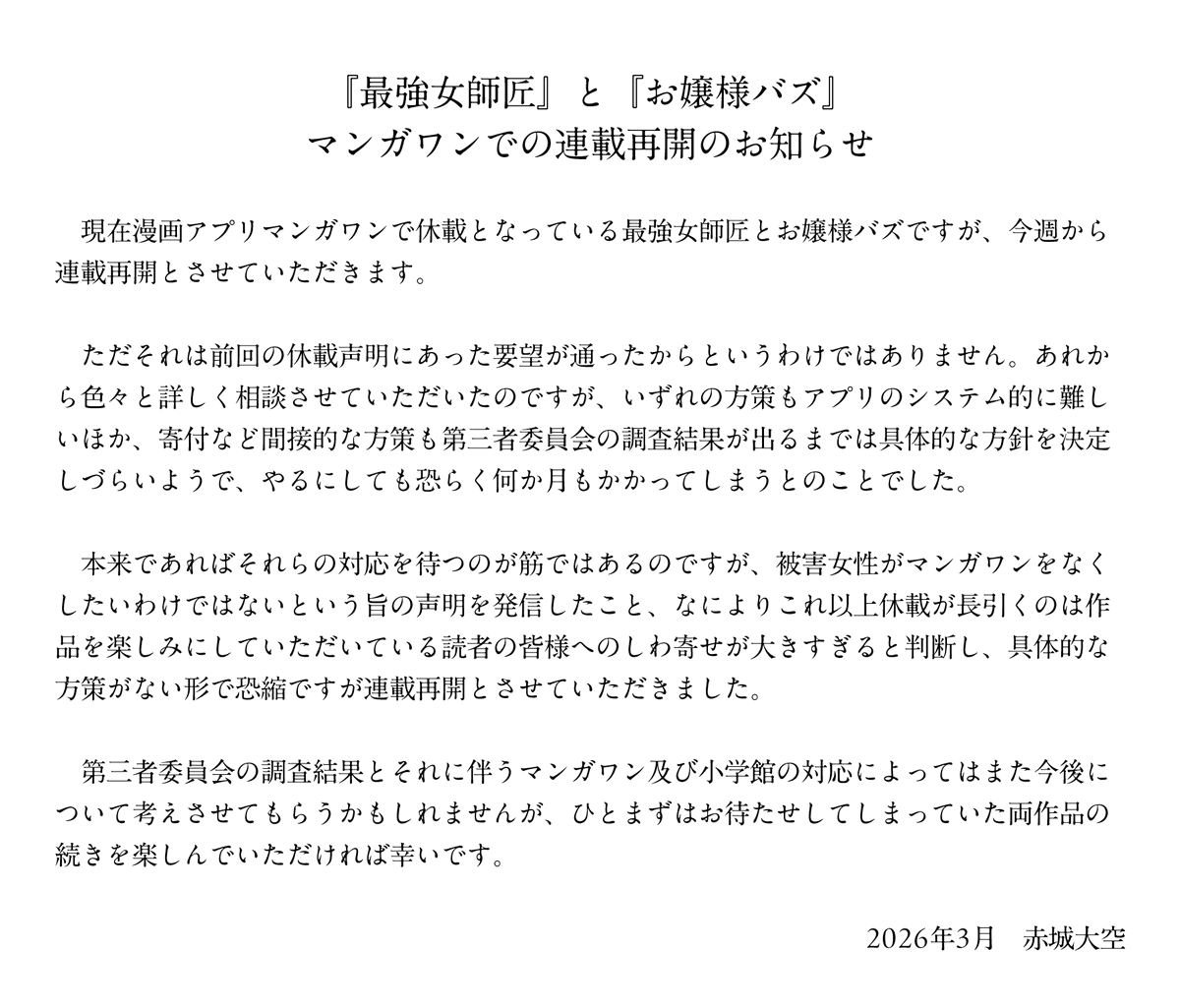 『最強女師匠』と『お嬢様バズ』
マンガワンでの連載再開のお知らせ

現在漫画アプリマンガワンで休載となっている最強女師匠とお嬢様バズですが、今週から連載再開とさせていただきます。

ただそれは前回の休載声明にあった要望が通ったからというわけではありません。あれから色々と詳しく相談させていただいたのですが、いずれの方策もアプリのシステム的に難しいほか、寄付など間接的な方策も第三者委員会の調査結果が出るまでは具体的な方針を決定しづらいようで、やるにしても恐らく何か月もかかってしまうとのことでした。

本来であればそれらの対応を待つのが筋ではあるのですが、被害女性がマンガワンをなくしたいわけではないという旨の声明を発信したこと、なによりこれ以上休載が長引くのは作品を楽しみにしていただいている読者の皆様へのしわ寄せが大きすぎると判断し、具体的な方策がない形で恐縮ですが連載再開とさせていただきました。

第三者委員会の調査結果とそれに伴うマンガワン及び小学館の対応によってはまた今後について考えさせてもらうかもしれませんが、ひとまずはお待たせしてしまっていた両作品の続きを楽しんでいただければ幸いです。

2026年3月　赤城大空